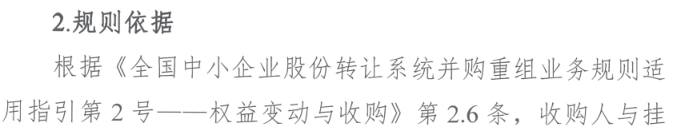 2.规则依据

根据《全国中小企业股份转让系统并购重组业务规则适用指引第 2 号——权益变动与收购》第 2.6 条，收购人与挂